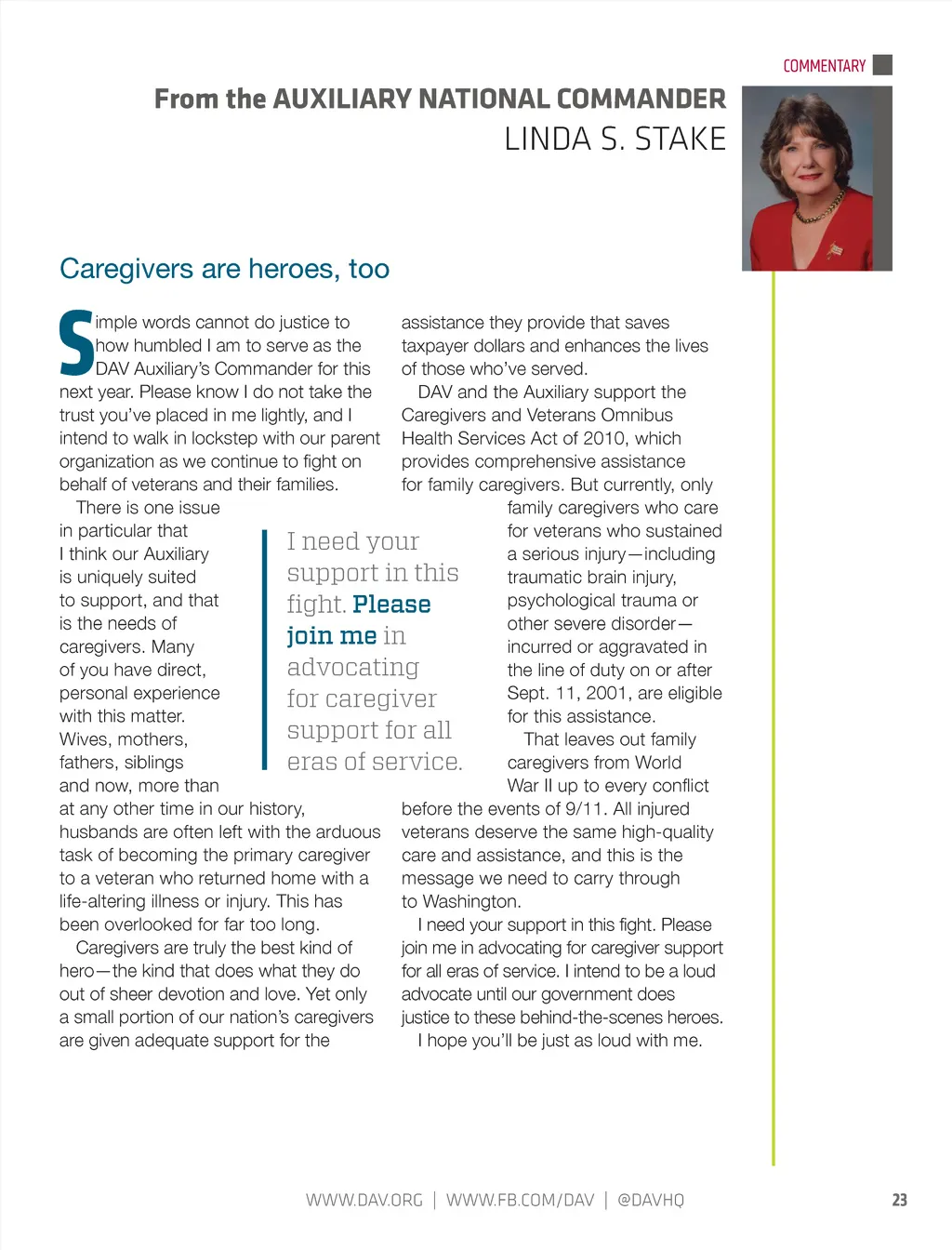 COMMENTARY

From the AUXILIARY NATIONAL COMMANDER
LINDA S. STAKE

Caregivers are heroes, too

Simple words cannot do justice to how humbled I am to serve as the DAV Auxiliary's Commander for this next year. Please know I do not take the trust you've placed in me lightly, and I intend to walk in lockstep with our parent organization as we continue to fight on behalf of veterans and their families.

There is one issue in particular that I think our Auxiliary is uniquely suited to support, and that is the needs of caregivers. Many of you have direct, personal experience with this matter. Wives, mothers, fathers, siblings and now, more than at any other time in our history, husbands are often left with the arduous task of becoming the primary caregiver to a veteran who returned home with a life-altering illness or injury. This has been overlooked for far too long.

Caregivers are truly the best kind of hero—the kind that does what they do out of sheer devotion and love. Yet only a small portion of our nation's caregivers are given adequate support for the assistance they provide that saves taxpayer dollars and enhances the lives of those who've served.

DAV and the Auxiliary support the Caregivers and Veterans Omnibus Health Services Act of 2010, which provides comprehensive assistance for family caregivers. But currently, only family caregivers who care for veterans who sustained a serious injury—including traumatic brain injury, psychological trauma or other severe disorder—incurred or aggravated in the line of duty on or after Sept. 11, 2001, are eligible for this assistance.

That leaves out family caregivers from World War II up to every conflict before the events of 9/11. All injured veterans deserve the same high-quality care and assistance, and this is the message we need to carry through to Washington.

I need your support in this fight. Please join me in advocating for caregiver support for all eras of service. I intend to be a loud advocate until our government does justice to these behind-the-scenes heroes.

I hope you'll be just as loud with me.

I need your support in this fight. Please join me in advocating for caregiver support for all eras of service.

WWW.DAV.ORG | WWW.FB.COM/DAV | @DAVHQ 23